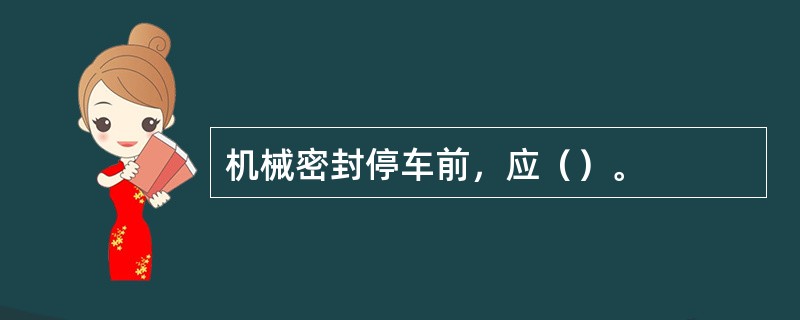 机械密封停车前，应（）。